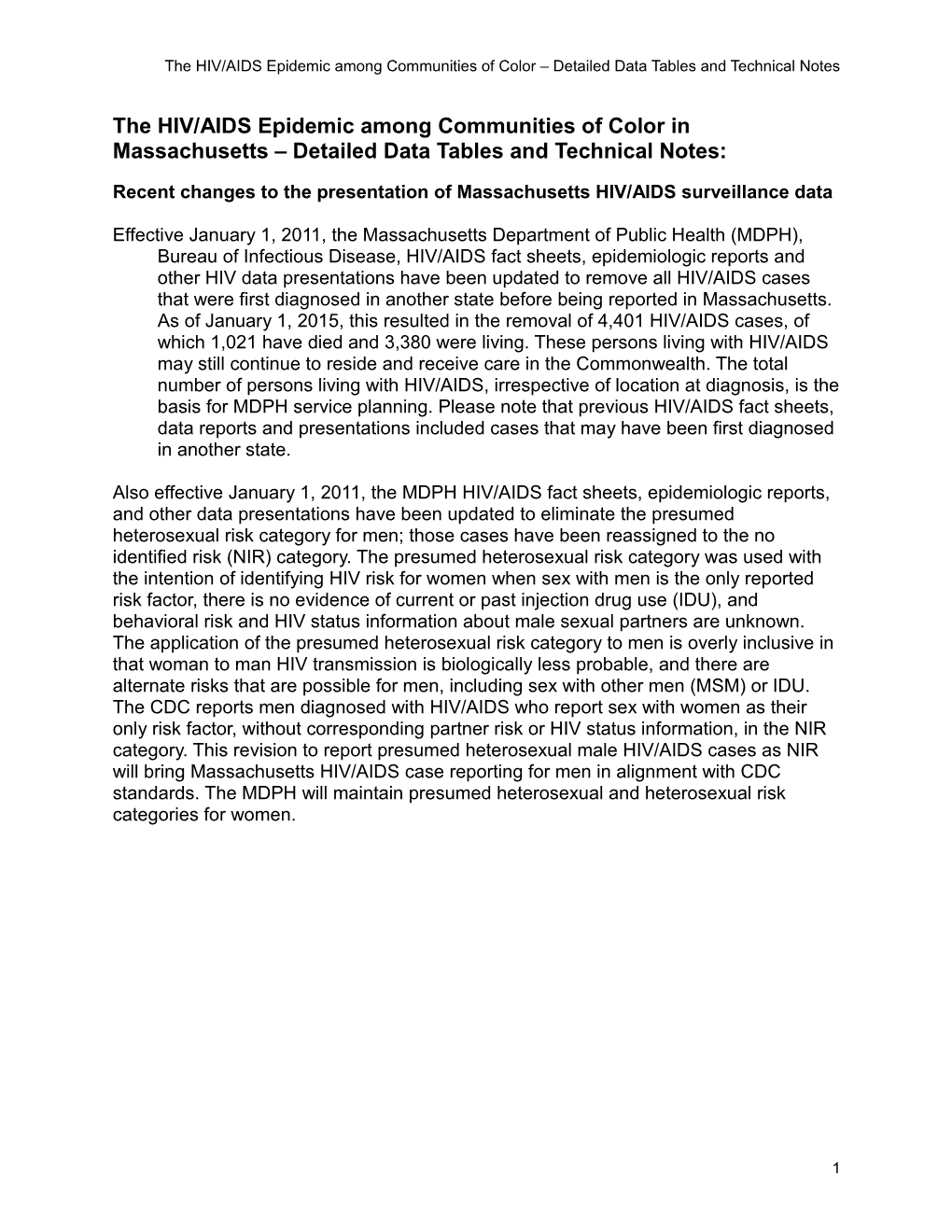 The HIV/AIDS Epidemic among Communities of Color – Detailed Data Tables and Technical Notes

The HIV/AIDS Epidemic among Communities of Color in Massachusetts – Detailed Data Tables and Technical Notes:

Recent changes to the presentation of Massachusetts HIV/AIDS surveillance data

Effective January 1, 2011, the Massachusetts Department of Public Health (MDPH), Bureau of Infectious Disease, HIV/AIDS fact sheets, epidemiologic reports and other HIV data presentations have been updated to remove all HIV/AIDS cases that were first diagnosed in another state before being reported in Massachusetts. As of January 1, 2015, this resulted in the removal of 4,401 HIV/AIDS cases, of which 1,021 have died and 3,380 were living. These persons living with HIV/AIDS may still continue to reside and receive care in the Commonwealth. The total number of persons living with HIV/AIDS, irrespective of location at diagnosis, is the basis for MDPH service planning. Please note that previous HIV/AIDS fact sheets, data reports and presentations included cases that may have been first diagnosed in another state.

Also effective January 1, 2011, the MDPH HIV/AIDS fact sheets, epidemiologic reports, and other data presentations have been updated to eliminate the presumed heterosexual risk category for men; those cases have been reassigned to the no identified risk (NIR) category. The presumed heterosexual risk category was used with the intention of identifying HIV risk for women when sex with men is the only reported risk factor, there is no evidence of current or past injection drug use (IDU), and behavioral risk and HIV status information about male sexual partners are unknown. The application of the presumed heterosexual risk category to men is overly inclusive in that woman to man HIV transmission is biologically less probable, and there are alternate risks that are possible for men, including sex with other men (MSM) or IDU. The CDC reports men diagnosed with HIV/AIDS who report sex with women as their only risk factor, without corresponding partner risk or HIV status information, in the NIR category. This revision to report presumed heterosexual male HIV/AIDS cases as NIR will bring Massachusetts HIV/AIDS case reporting for men in alignment with CDC standards. The MDPH will maintain presumed heterosexual and heterosexual risk categories for women.

1